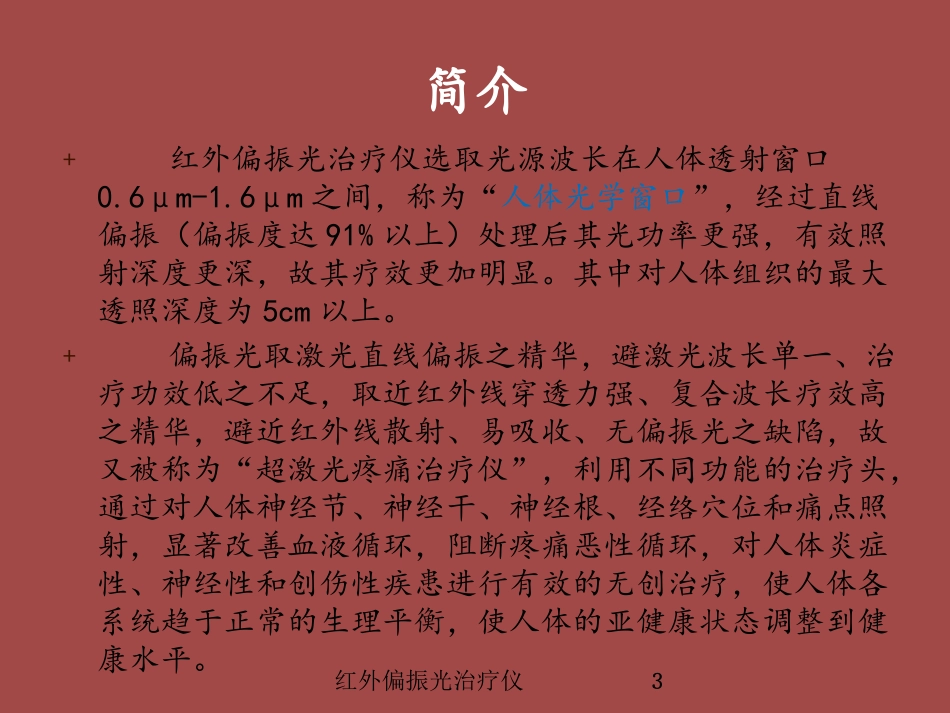 简介

+ 红外偏振光治疗仪选取光源波长在人体透射窗口0.6μm-1.6μm之间，称为“人体光学窗口”，经过直线偏振（偏振度达91%以上）处理后其光功率更强，有效照射深度更深，故其疗效更加明显。其中对人体组织的最大透照深度为5cm以上。

+ 偏振光取激光直线偏振之精华，避激光波长单一、治疗功效低之不足，取近红外线穿透力强、复合波长疗效高之精华，避近红外线散射、易吸收、无偏振光之缺陷，故又被称为“超激光疼痛治疗仪”，利用不同功能的治疗头，通过对人体神经节、神经干、神经根、经络穴位和痛点照射，显著改善血液循环，阻断疼痛恶性循环，对人体炎症性、神经性和创伤性疾患进行有效的无创治疗，使人体各系统趋于正常的生理平衡，使人体的亚健康状态调整到健康水平。

红外偏振光治疗仪 3